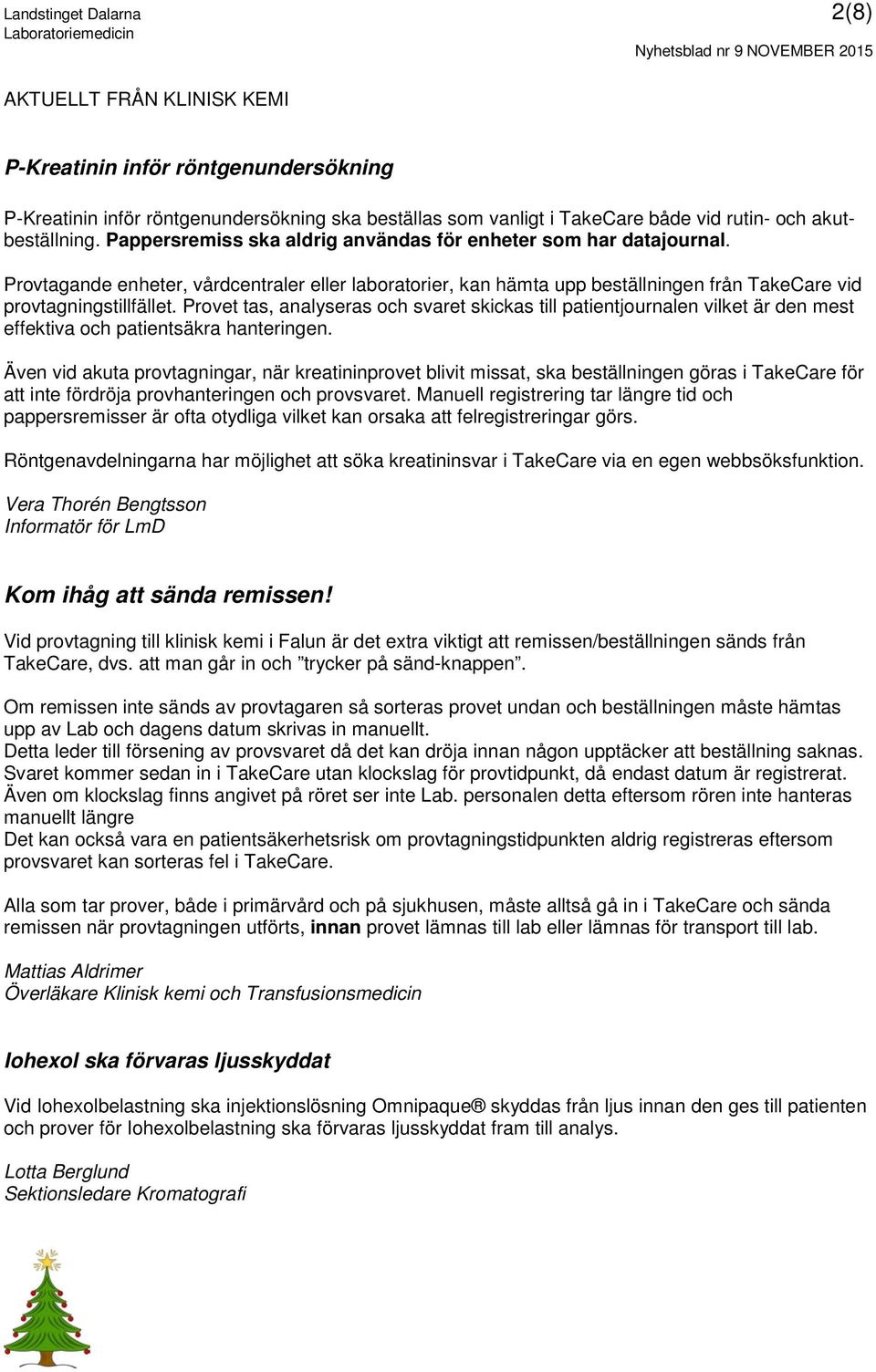 Landstinget Dalarna
Laboratoriemedicin

2(8)

Nyhetsblad nr 9 NOVEMBER 2015

AKTUELLT FRÅN KLINISK KEMI

P-Kreatinin inför röntgenundersökning

P-Kreatinin inför röntgenundersökning ska beställas som vanligt i TakeCare både vid rutin- och akutbeställning. Pappersremiss ska aldrig användas för enheter som har datajournal.

Provtagande enheter, vårdcentraler eller laboratorier, kan hämta upp beställningen från TakeCare vid provtagningstillfället. Provet tas, analyseras och svaret skickas till patientjournalen vilket är den mest effektiva och patientsäkra hanteringen.

Även vid akuta provtagningar, när kreatininprovet blivit missat, ska beställningen göras i TakeCare för att inte fördröja provhanteringen och provsvaret. Manuell registrering tar längre tid och pappersremisser är ofta otydliga vilket kan orsaka att felregistreringar görs.

Röntgenavdelningarna har möjlighet att söka kreatininsvar i TakeCare via en egen webbsöksfunktion.

Vera Thorén Bengtsson
Informatör för LmD

Kom ihåg att sända remissen!

Vid provtagning till klinisk kemi i Falun är det extra viktigt att remissen/beställningen sänds från TakeCare, dvs. att man går in och ”trycker på sänd-knappen”.

Om remissen inte sänds av provtagaren så sorteras provet undan och beställningen måste hämtas upp av Lab och dagens datum skrivas in manuellt.
Detta leder till försening av provsvaret då det kan dröja innan någon upptäcker att beställning saknas. Svaret kommer sedan in i TakeCare utan klockslag för provtidpunkt, då endast datum är registrerat. Även om klockslag finns angivet på röret ser inte Lab. personalen detta eftersom rören inte hanteras manuellt längre
Det kan också vara en patientsäkerhetsrisk om provtagningstidpunkten aldrig registreras eftersom provsvaret kan sorteras fel i TakeCare.

Alla som tar prover, både i primärvård och på sjukhusen, måste alltså gå in i TakeCare och sända remissen när provtagningen utförts, innan provet lämnas till lab eller lämnas för transport till lab.

Mattias Aldrimer
Överläkare Klinisk kemi och Transfusionsmedicin

Iohexol ska förvaras ljusskyddat

Vid Iohexolbelastning ska injektionslösning Omnipaque® skyddas från ljus innan den ges till patienten och prover för Iohexolbelastning ska förvaras ljusskyddat fram till analys.

Lotta Berglund
Sektionsledare Kromatografi